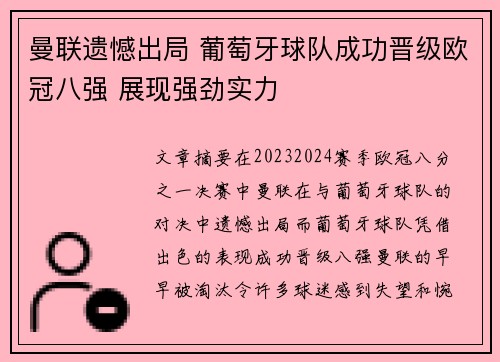 曼联遗憾出局 葡萄牙球队成功晋级欧冠八强 展现强劲实力

文章摘要在20232024赛季欧冠八分之一决赛中曼联在与葡萄牙球队的对决中遗憾出局而葡萄牙球队凭借出色的表现成功晋级八强曼联的早早被淘汰令许多球迷感到失望和惋